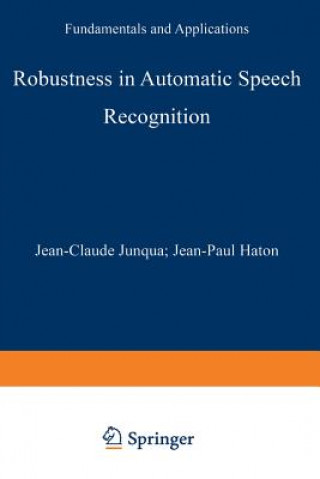 Fundamentals and Applications

Robustness in Automatic Speech Recognition

Jean-Claude Junqua; Jean-Paul Haton

Springer